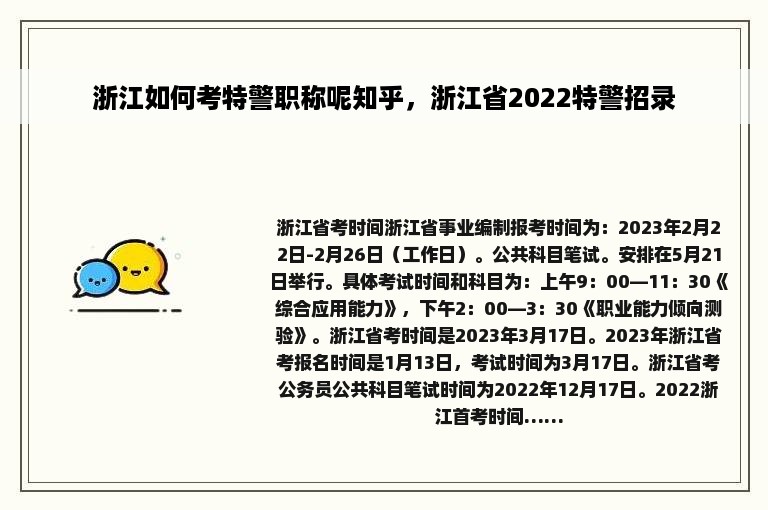 浙江如何考特警职称呢知乎，浙江省2022特警招录

浙江省考时间浙江省事业编制报考时间为：2023年2月22日-2月26日（工作日）。公共科目笔试。安排在5月21日举行。具体考试时间和科目为：上午9：00—11：30《综合应用能力》，下午2：00—3：30《职业能力倾向测验》。浙江省考时间是2023年3月17日。2023年浙江省考报名时间是1月13日，考试时间为3月17日。浙江省考公务员公共科目笔试时间为2022年12月17日。2022浙江首考时间......